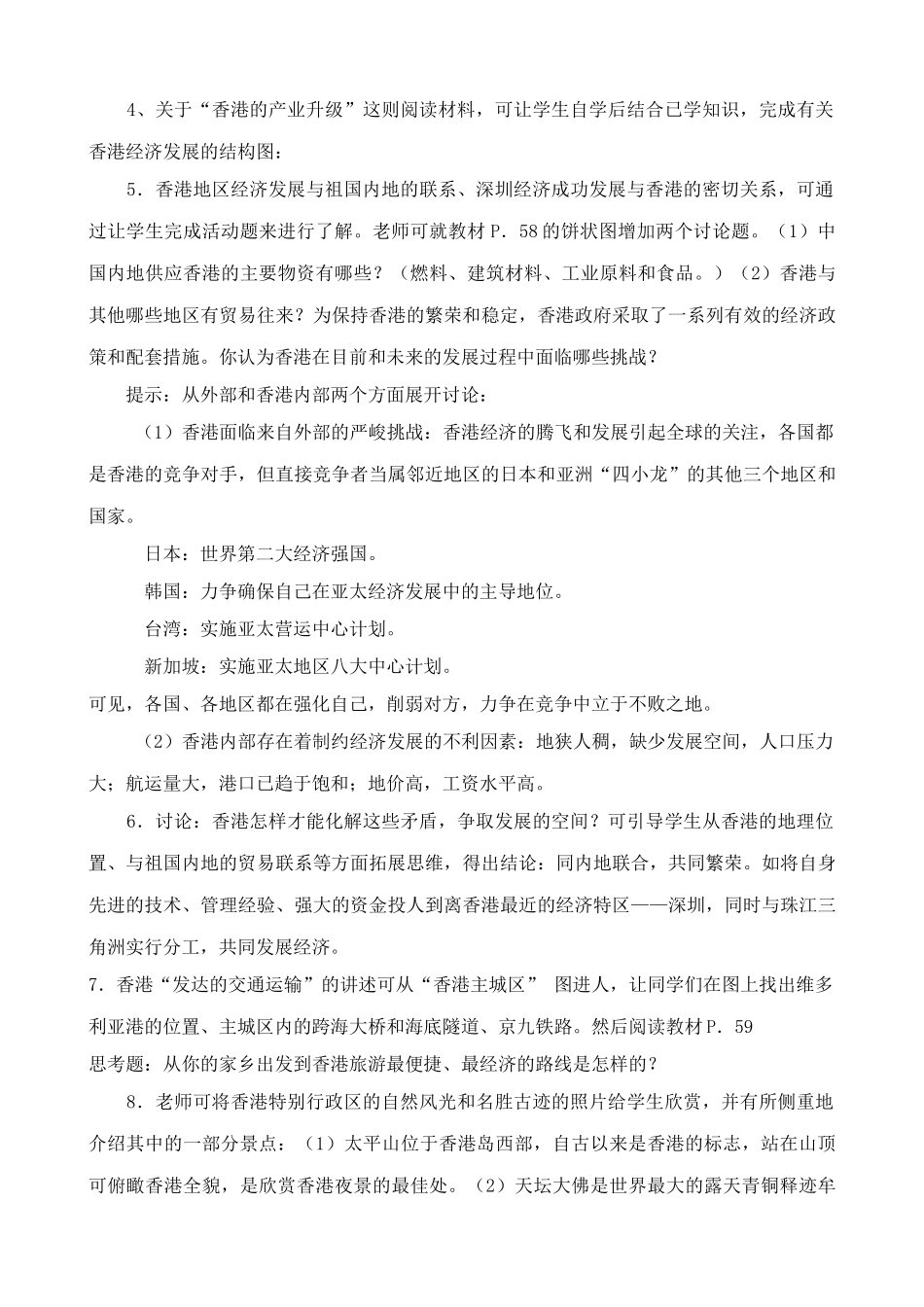 4、关于“香港的产业升级”这则阅读材料，可让学生自学后结合已学知识，完成有关香港经济发展的结构图：

5．香港地区经济发展与祖国内地的联系、深圳经济成功发展与香港的密切关系，可通过让学生完成活动题来进行了解。老师可就教材 P．58 的饼状图增加两个讨论题。（1）中国内地供应香港的主要物资有哪些？（燃料、建筑材料、工业原料和食品。）（2）香港与其他哪些地区有贸易往来？为保持香港的繁荣和稳定，香港政府采取了一系列有效的经济政策和配套措施。你认为香港在目前和未来的发展过程中面临哪些挑战？

提示：从外部和香港内部两个方面展开讨论：

（1）香港面临来自外部的严峻挑战：香港经济的腾飞和发展引起全球的关注，各国都是香港的竞争对手，但直接竞争者当属邻近地区的日本和亚洲“四小龙”的其他三个地区和国家。

日本：世界第二大经济强国。

韩国：力争确保自己在亚太经济发展中的主导地位。

台湾：实施亚太营运中心计划。

新加坡：实施亚太地区八大中心计划。

可见，各国、各地区都在强化自己，削弱对方，力争在竞争中立于不败之地。

（2）香港内部存在着制约经济发展的不利因素：地狭人稠，缺少发展空间，人口压力大；航运量大，港口已趋于饱和；地价高，工资水平高。

6．讨论：香港怎样才能化解这些矛盾，争取发展的空间？可引导学生从香港的地理位置、与祖国内地的贸易联系等方面拓展思维，得出结论：同内地联合，共同繁荣。如将自身先进的技术、管理经验、强大的资金投人到离香港最近的经济特区——深圳，同时与珠江三角洲实行分工，共同发展经济。

7．香港“发达的交通运输”的讲述可从“香港主城区” 图进人，让同学们在图上找出维多利亚港的位置、主城区内的跨海大桥和海底隧道、京九铁路。然后阅读教材 P．59

思考题：从你的家乡出发到香港旅游最便捷、最经济的路线是怎样的？

8．老师可将香港特别行政区的自然风光和名胜古迹的照片给学生欣赏，并有所侧重地介绍其中的一部分景点：（1）太平山位于香港岛西部，自古以来是香港的标志，站在山顶可俯瞰香港全貌，是欣赏香港夜景的最佳处。（2）天坛大佛是世界最大的露天青铜释迹牟